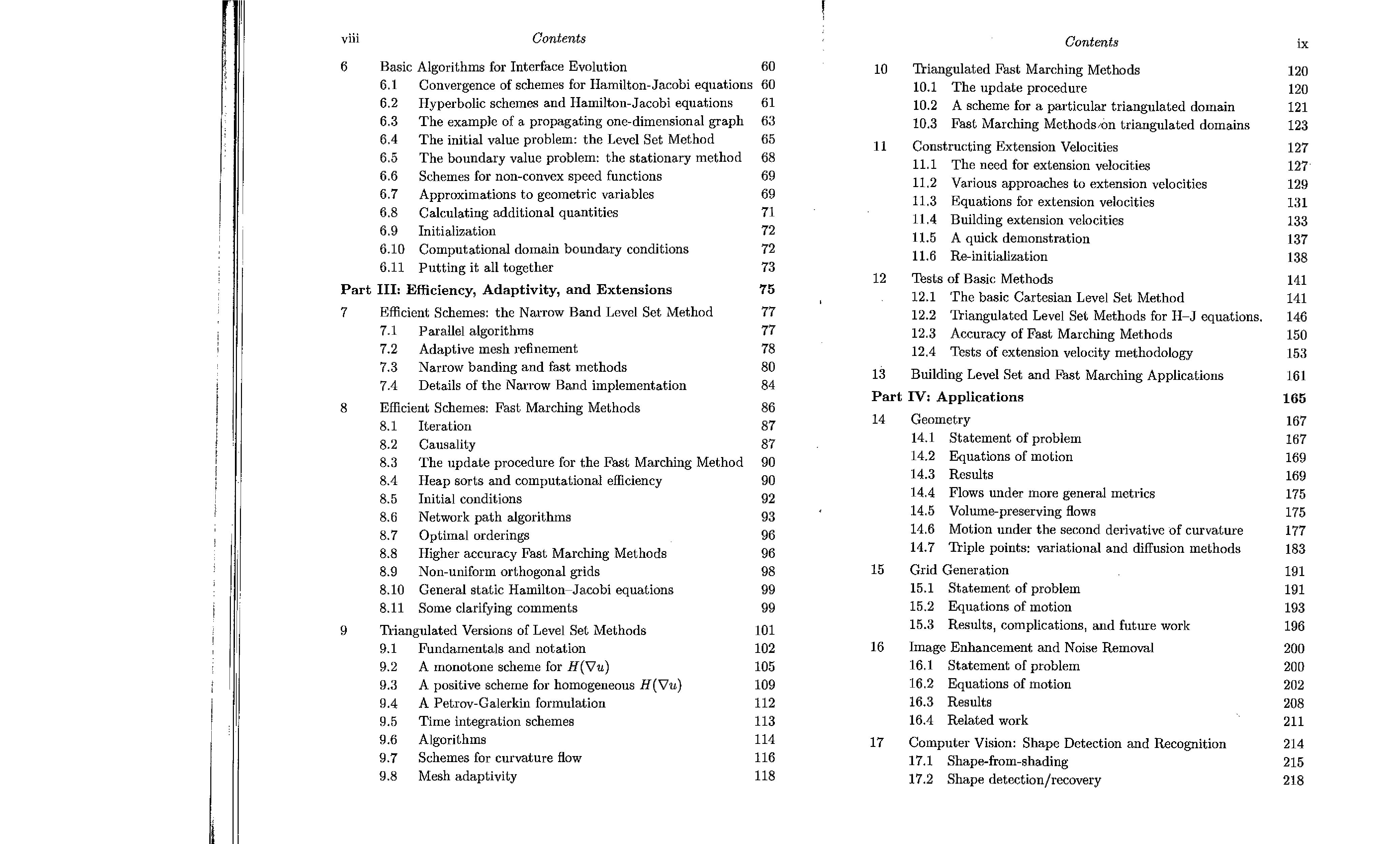 viii Contents

6 Basic Algorithms for Interface Evolution 60
6.1 Convergence of schemes for Hamilton-Jacobi equations 60
6.2 Hyperbolic schemes and Hamilton-Jacobi equations 61
6.3 The example of a propagating one-dimensional graph 63
6.4 The initial value problem: the Level Set Method 65
6.5 The boundary value problem: the stationary method 68
6.6 Schemes for non-convex speed functions 69
6.7 Approximations to geometric variables 69
6.8 Calculating additional quantities 71
6.9 Initialization 72
6.10 Computational domain boundary conditions 72
6.11 Putting it all together 73

Part III: Efficiency, Adaptivity, and Extensions 75

7 Efficient Schemes: the Narrow Band Level Set Method 77
7.1 Parallel algorithms 77
7.2 Adaptive mesh refinement 78
7.3 Narrow banding and fast methods 80
7.4 Details of the Narrow Band implementation 84

8 Efficient Schemes: Fast Marching Methods 86
8.1 Iteration 87
8.2 Causality 87
8.3 The update procedure for the Fast Marching Method 90
8.4 Heap sorts and computational efficiency 90
8.5 Initial conditions 92
8.6 Network path algorithms 93
8.7 Optimal orderings 96
8.8 Higher accuracy Fast Marching Methods 96
8.9 Non-uniform orthogonal grids 98
8.10 General static Hamilton–Jacobi equations 99
8.11 Some clarifying comments 99

9 Triangulated Versions of Level Set Methods 101
9.1 Fundamentals and notation 102
9.2 A monotone scheme for $H(\nabla u)$ 105
9.3 A positive scheme for homogeneous $H(\nabla u)$ 109
9.4 A Petrov-Galerkin formulation 112
9.5 Time integration schemes 113
9.6 Algorithms 114
9.7 Schemes for curvature flow 116
9.8 Mesh adaptivity 118

Contents ix

10 Triangulated Fast Marching Methods 120
10.1 The update procedure 120
10.2 A scheme for a particular triangulated domain 121
10.3 Fast Marching Methods on triangulated domains 123

11 Constructing Extension Velocities 127
11.1 The need for extension velocities 127
11.2 Various approaches to extension velocities 129
11.3 Equations for extension velocities 131
11.4 Building extension velocities 133
11.5 A quick demonstration 137
11.6 Re-initialization 138

12 Tests of Basic Methods 141
12.1 The basic Cartesian Level Set Method 141
12.2 Triangulated Level Set Methods for H–J equations. 146
12.3 Accuracy of Fast Marching Methods 150
12.4 Tests of extension velocity methodology 153

13 Building Level Set and Fast Marching Applications 161

Part IV: Applications 165

14 Geometry 167
14.1 Statement of problem 167
14.2 Equations of motion 169
14.3 Results 169
14.4 Flows under more general metrics 175
14.5 Volume-preserving flows 175
14.6 Motion under the second derivative of curvature 177
14.7 Triple points: variational and diffusion methods 183

15 Grid Generation 191
15.1 Statement of problem 191
15.2 Equations of motion 193
15.3 Results, complications, and future work 196

16 Image Enhancement and Noise Removal 200
16.1 Statement of problem 200
16.2 Equations of motion 202
16.3 Results 208
16.4 Related work 211

17 Computer Vision: Shape Detection and Recognition 214
17.1 Shape-from-shading 215
17.2 Shape detection/recovery 218